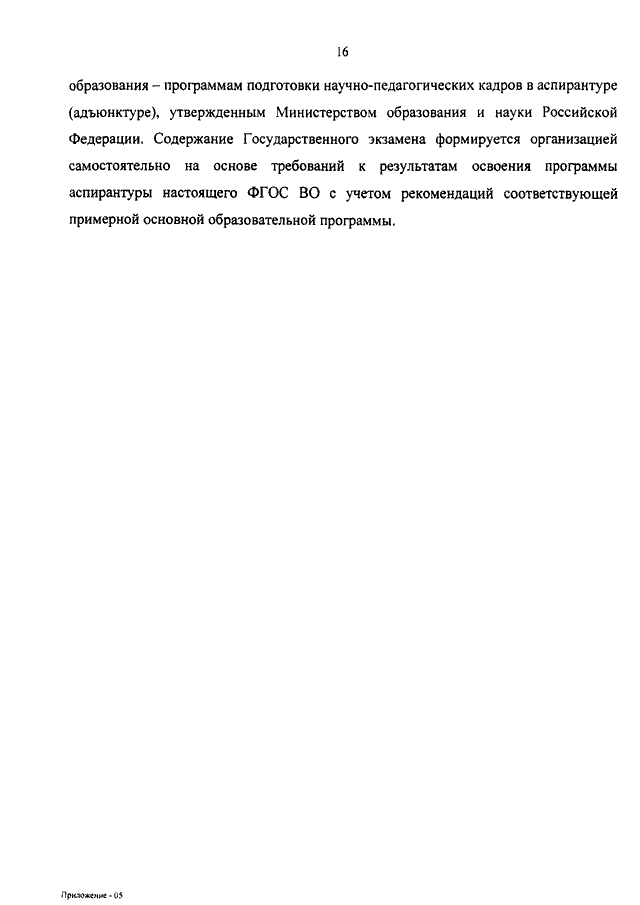 16

образования – программам подготовки научно-педагогических кадров в аспирантуре (адъюнктуре), утвержденным Министерством образования и науки Российской Федерации. Содержание Государственного экзамена формируется организацией самостоятельно на основе требований к результатам освоения программы аспирантуры настоящего ФГОС ВО с учетом рекомендаций соответствующей примерной основной образовательной программы.

Приложение - 05